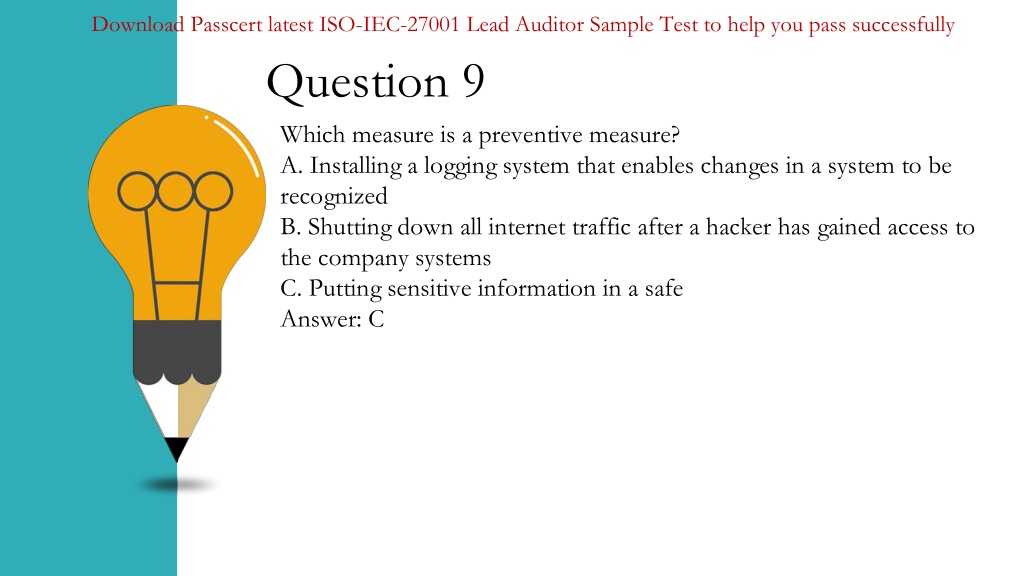 Download Passcert latest ISO-IEC-27001 Lead Auditor Sample Test to help you pass successfully

Question 9

Which measure is a preventive measure?
A. Installing a logging system that enables changes in a system to be recognized
B. Shutting down all internet traffic after a hacker has gained access to the company systems
C. Putting sensitive information in a safe
Answer: C